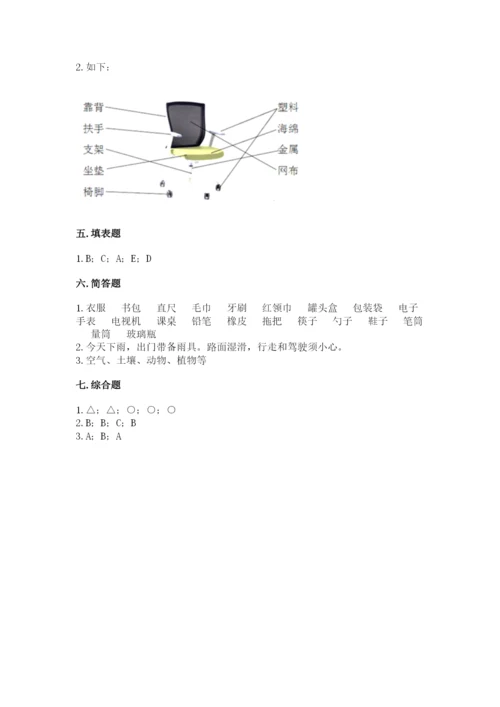 2. 如下：

靠背
扶手
支架
坐垫
椅脚

塑料
海绵
金属
网布

五. 填表题

1. B；C；A；E；D

六. 简答题

1. 衣服　书包　直尺　毛巾　牙刷　红领巾　罐头盒　包装袋　电子手表　电视机　课桌　铅笔　橡皮　拖把　筷子　勺子　鞋子　笔筒　量筒　玻璃瓶
2. 今天下雨，出门带备雨具。路面湿滑，行走和驾驶须小心。
3. 空气、土壤、动物、植物等

七. 综合题

1. △；△；○；○；○
2. B；B；C；B
3. A；B；A